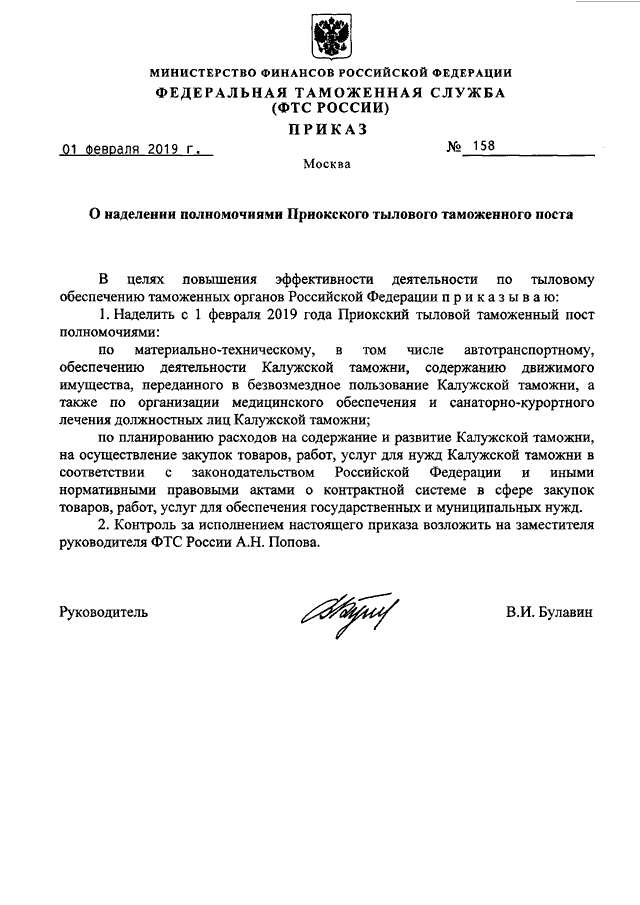 МИНИСТЕРСТВО ФИНАНСОВ РОССИЙСКОЙ ФЕДЕРАЦИИ
ФЕДЕРАЛЬНАЯ ТАМОЖЕННАЯ СЛУЖБА
(ФТС РОССИИ)
ПРИКАЗ

01 февраля 2019 г. № 158

Москва

О наделении полномочиями Приокского тылового таможенного поста

В целях повышения эффективности деятельности по тыловому обеспечению таможенных органов Российской Федерации п р и к а з ы в а ю:

1. Наделить с 1 февраля 2019 года Приокский тыловой таможенный пост полномочиями:

по материально-техническому, в том числе автотранспортному, обеспечению деятельности Калужской таможни, содержанию движимого имущества, переданного в безвозмездное пользование Калужской таможни, а также по организации медицинского обеспечения и санаторно-курортного лечения должностных лиц Калужской таможни;

по планированию расходов на содержание и развитие Калужской таможни, на осуществление закупок товаров, работ, услуг для нужд Калужской таможни в соответствии с законодательством Российской Федерации и иными нормативными правовыми актами о контрактной системе в сфере закупок товаров, работ, услуг для обеспечения государственных и муниципальных нужд.

2. Контроль за исполнением настоящего приказа возложить на заместителя руководителя ФТС России А.Н. Попова.

Руководитель В.И. Булавин